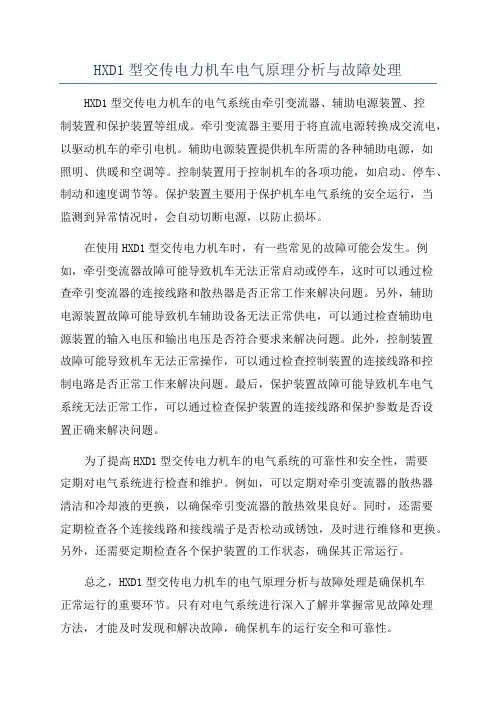 HXD1 型交传电力机车电气原理分析与故障处理

HXD1 型交传电力机车的电气系统由牵引变流器、辅助电源装置、控制装置和保护装置等组成。牵引变流器主要用于将直流电源转换成交流电，以驱动机车的牵引电机。辅助电源装置提供机车所需的各种辅助电源，如照明、供暖和空调等。控制装置用于控制机车的各项功能，如启动、停车、制动和速度调节等。保护装置主要用于保护机车电气系统的安全运行，当监测到异常情况时，会自动切断电源，以防止损坏。

在使用 HXD1 型交传电力机车时，有一些常见的故障可能会发生。例如，牵引变流器故障可能导致机车无法正常启动或停车，这时可以通过检查牵引变流器的连接线路和散热器是否正常工作来解决问题。另外，辅助电源装置故障可能导致机车辅助设备无法正常供电，可以通过检查辅助电源装置的输入电压和输出电压是否符合要求来解决问题。此外，控制装置故障可能导致机车无法正常操作，可以通过检查控制装置的连接线路和控制电路是否正常工作来解决问题。最后，保护装置故障可能导致机车电气系统无法正常工作，可以通过检查保护装置的连接线路和保护参数是否设置正确来解决问题。

为了提高 HXD1 型交传电力机车的电气系统的可靠性和安全性，需要定期对电气系统进行检查和维护。例如，可以定期对牵引变流器的散热器清洁和冷却液的更换，以确保牵引变流器的散热效果良好。同时，还需要定期检查各个连接线路和接线端子是否松动或锈蚀，及时进行维修和更换。另外，还需要定期检查各个保护装置的工作状态，确保其正常运行。

总之，HXD1 型交传电力机车的电气原理分析与故障处理是确保机车正常运行的重要环节。只有对电气系统进行深入了解并掌握常见故障处理方法，才能及时发现和解决故障，确保机车的运行安全和可靠性。